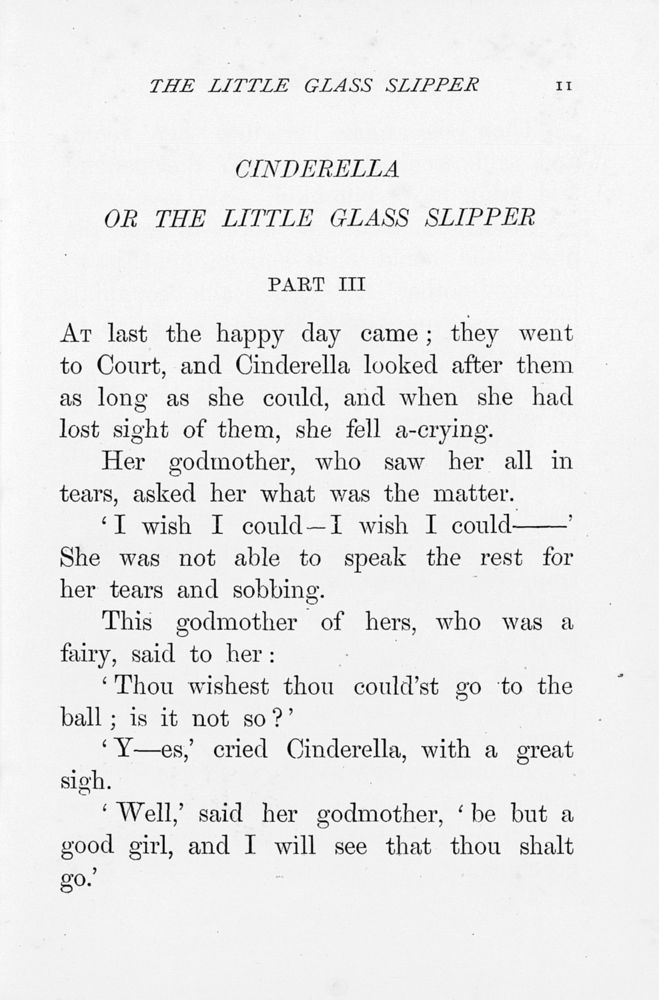 THE LITTLE GLASS SLIPPER 11

CINDERELLA

OR THE LITTLE GLASS SLIPPER

PART III

At last the happy day came; they went to Court, and Cinderella looked after them as long as she could, and when she had lost sight of them, she fell a-crying.

Her godmother, who saw her all in tears, asked her what was the matter.

'I wish I could—I wish I could——' She was not able to speak the rest for her tears and sobbing.

This godmother of hers, who was a fairy, said to her:

'Thou wishest thou could'st go to the ball; is it not so?'

'Y—es,' cried Cinderella, with a great sigh.

'Well,' said her godmother, 'be but a good girl, and I will see that thou shalt go.'